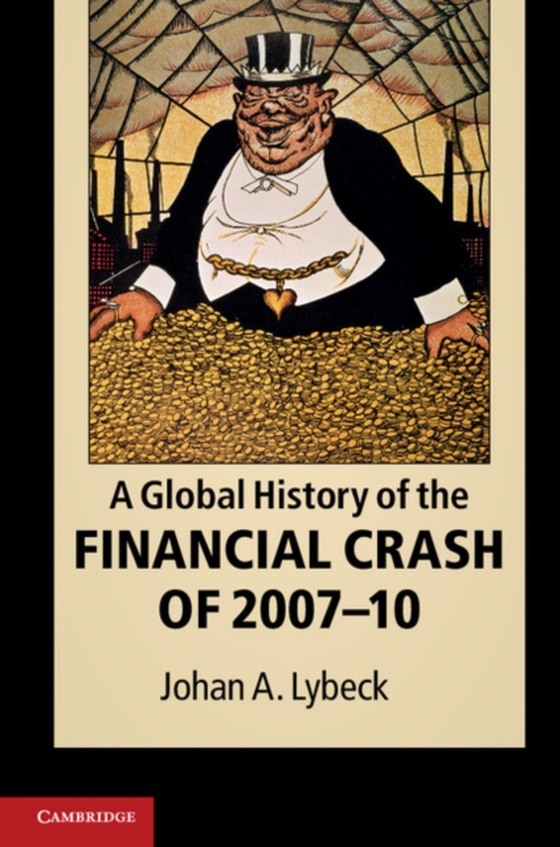 A Global History of the
FINANCIAL CRASH
OF 2007–10

Johan A. Lybeck

CAMBRIDGE